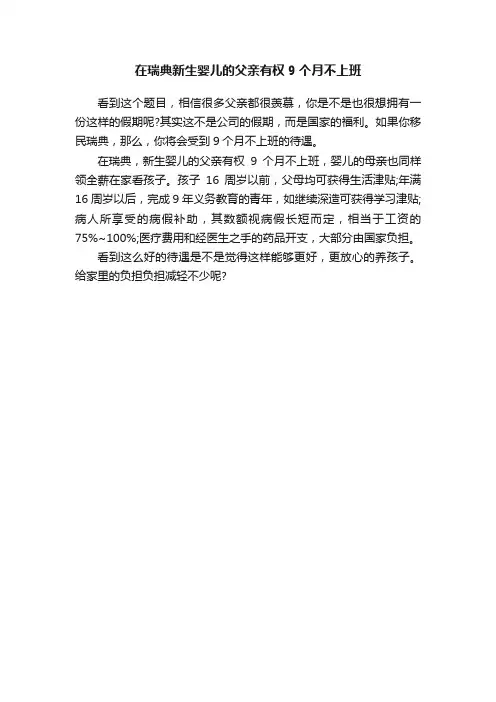 在瑞典新生婴儿的父亲有权 9 个月不上班

看到这个题目，相信很多父亲都很羡慕，你是不是也很想拥有一份这样的假期呢?其实这不是公司的假期，而是国家的福利。如果你移民瑞典，那么，你将会受到 9 个月不上班的待遇。

在瑞典，新生婴儿的父亲有权 9 个月不上班，婴儿的母亲也同样领全薪在家看孩子。孩子 16 周岁以前，父母均可获得生活津贴;年满 16 周岁以后，完成 9 年义务教育的青年，如继续深造可获得学习津贴;病人所享受的病假补助，其数额视病假长短而定，相当于工资的 75%~100%;医疗费用和经医生之手的药品开支，大部分由国家负担。

看到这么好的待遇是不是觉得这样能够更好，更放心的养孩子。给家里的负担负担减轻不少呢?